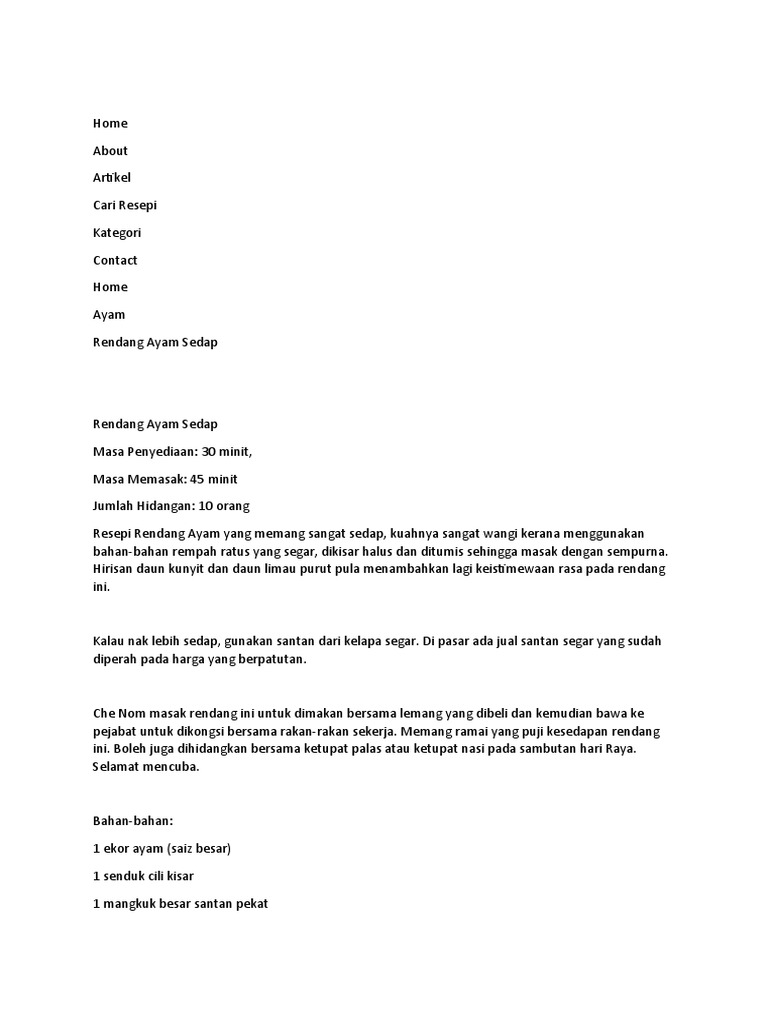 Home

About

Artikel

Cari Resepi

Kategori

Contact

Home

Ayam

Rendang Ayam Sedap

Rendang Ayam Sedap

Masa Penyediaan: 30 minit,

Masa Memasak: 45 minit

Jumlah Hidangan: 10 orang

Resepi Rendang Ayam yang memang sangat sedap, kuahnya sangat wangi kerana menggunakan bahan-bahan rempah ratus yang segar, dikisar halus dan ditumis sehingga masak dengan sempurna. Hirisan daun kunyit dan daun limau purut pula menambahkan lagi keistimewaan rasa pada rendang ini.

Kalau nak lebih sedap, gunakan santan dari kelapa segar. Di pasar ada jual santan segar yang sudah diperah pada harga yang berpatutan.

Che Nom masak rendang ini untuk dimakan bersama lemang yang dibeli dan kemudian bawa ke pejabat untuk dikongsi bersama rakan-rakan sekerja. Memang ramai yang puji kesedapan rendang ini. Boleh juga dihidangkan bersama ketupat palas atau ketupat nasi pada sambutan hari Raya. Selamat mencuba.

Bahan-bahan:

1 ekor ayam (saiz besar)

1 senduk cili kisar

1 mangkuk besar santan pekat